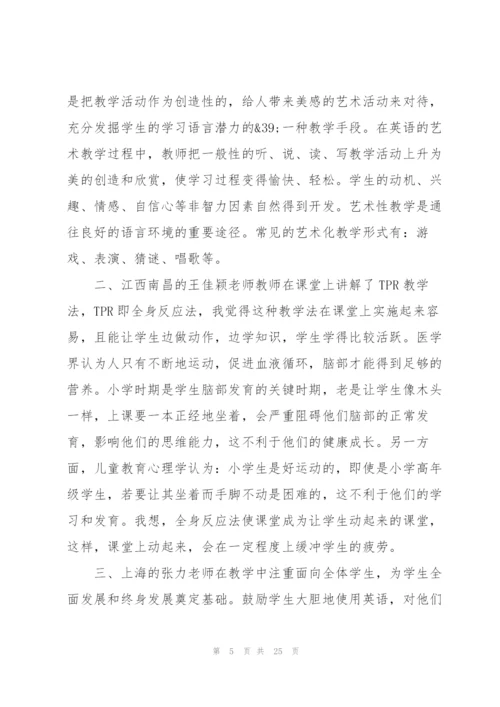 是把教学活动作为创造性的，给人带来美感的艺术活动来对待，充分发掘学生的学习语言潜力的&39;一种教学手段。在英语的艺术教学过程中，教师把一般性的听、说、读、写教学活动上升为美的创造和欣赏，使学习过程变得愉快、轻松。学生的动机、兴趣、情感、自信心等非智力因素自然得到开发。艺术性教学是通往良好的语言环境的重要途径。常见的艺术化教学形式有：游戏、表演、猜谜、唱歌等。

二、江西南昌的王佳颖老师教师在课堂上讲解了 TPR 教学法，TPR 即全身反应法，我觉得这种教学法在课堂上实施起来容易，且能让学生边做动作，边学知识，学生学得比较活跃。医学界认为人只有不断地运动，促进血液循环，脑部才能得到足够的营养。小学时期是学生脑部发育的关键时期，老是让学生像木头一样，上课要一本正经地坐着，会严重阻碍他们脑部的正常发育，影响他们的思维能力，这不利于他们的健康成长。另一方面，儿童教育心理学认为：小学生是好运动的，即使是小学高年级学生，若要让其坐着而手脚不动是困难的，这不利于他们的学习和发育。我想，全身反应法使课堂成为让学生动起来的课堂，这样，课堂上动起来，会在一定程度上缓冲学生的疲劳。

三、上海的张力老师在教学中注重面向全体学生，为学生全面发展和终身发展奠定基础。鼓励学生大胆地使用英语，对他们

第 5 页 共 25 页